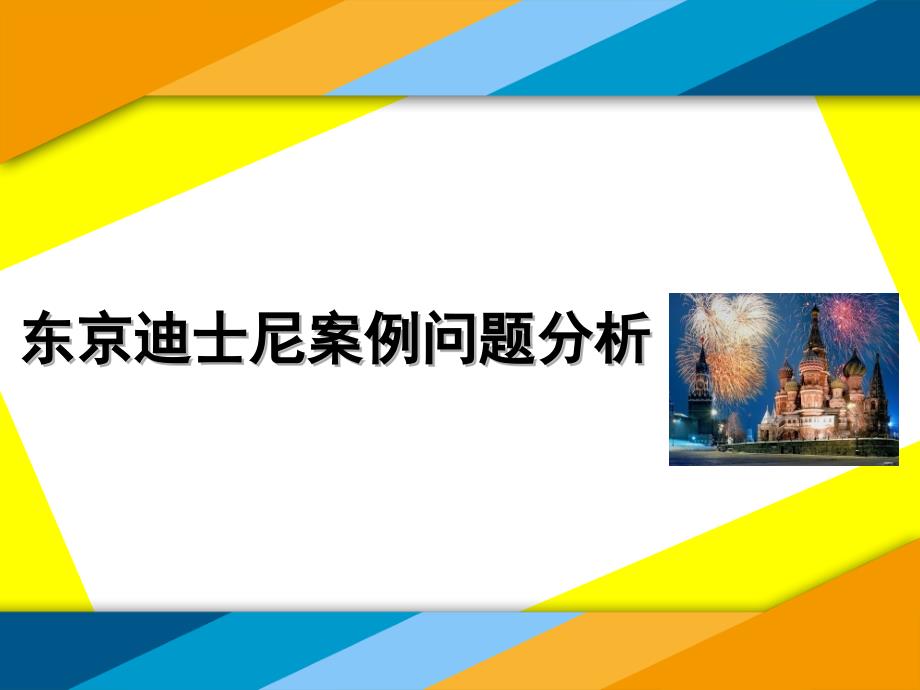 东京迪士尼案例问题分析